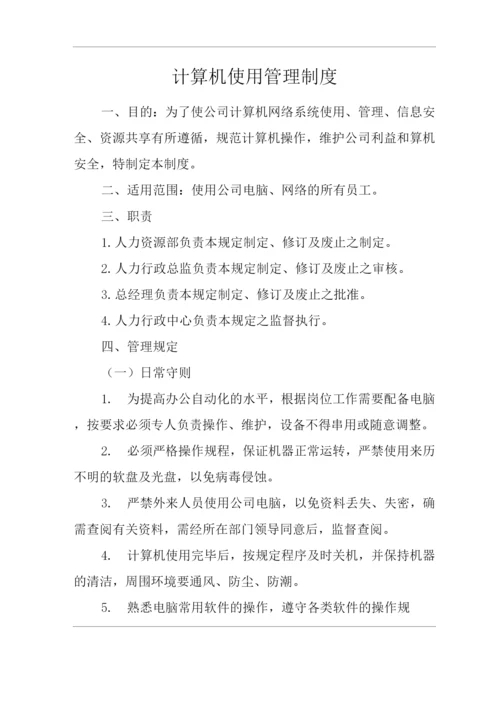 计算机使用管理制度

一、目的：为了使公司计算机网络系统使用、管理、信息安全、资源共享有所遵循，规范计算机操作，维护公司利益和算机安全，特制定本制度。

二、适用范围：使用公司电脑、网络的所有员工。

三、职责

1. 人力资源部负责本规定制定、修订及废止之制定。

2. 人力行政总监负责本规定制定、修订及废止之审核。

3. 总经理负责本规定制定、修订及废止之批准。

4. 人力行政中心负责本规定之监督执行。

四、管理规定

（一）日常守则

1. 为提高办公自动化的水平，根据岗位工作需要配备电脑，按要求必须专人负责操作、维护，设备不得串用或随意调整。

2. 必须严格操作规程，保证机器正常运转，严禁使用来历不明的软盘及光盘，以免病毒侵蚀。

3. 严禁外来人员使用公司电脑，以免资料丢失、失密，确需查阅有关资料，需经所在部门领导同意后，监督查阅。

4. 计算机使用完毕后，按规定程序及时关机，并保持机器的清洁，周围环境要通风、防尘、防潮。

5. 熟悉电脑常用软件的操作，遵守各类软件的操作规